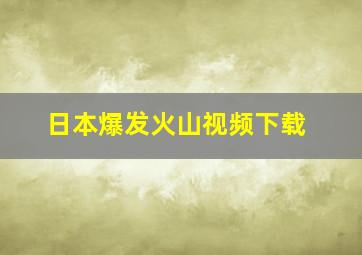 日本爆发火山视频下载